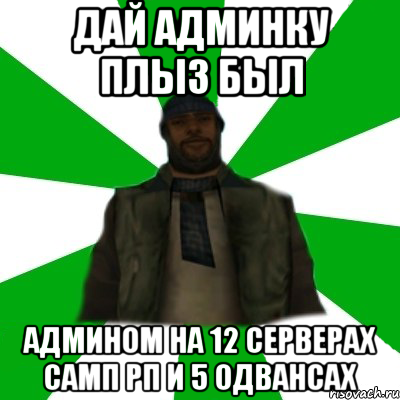 ДАЙ АДМИНКУ ПЛЫЗ БЫЛ

АДМИНОМ НА 12 СЕРВЕРАХ САМП РП И 5 ОДВАНСАХ

risovach.ru